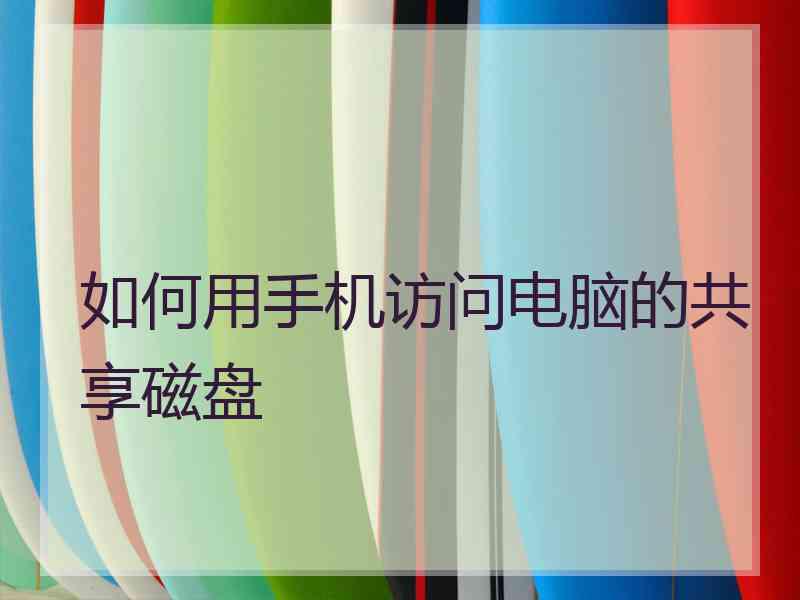 如何用手机访问电脑的共享磁盘